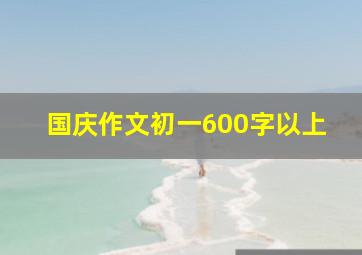 国庆作文初一600字以上